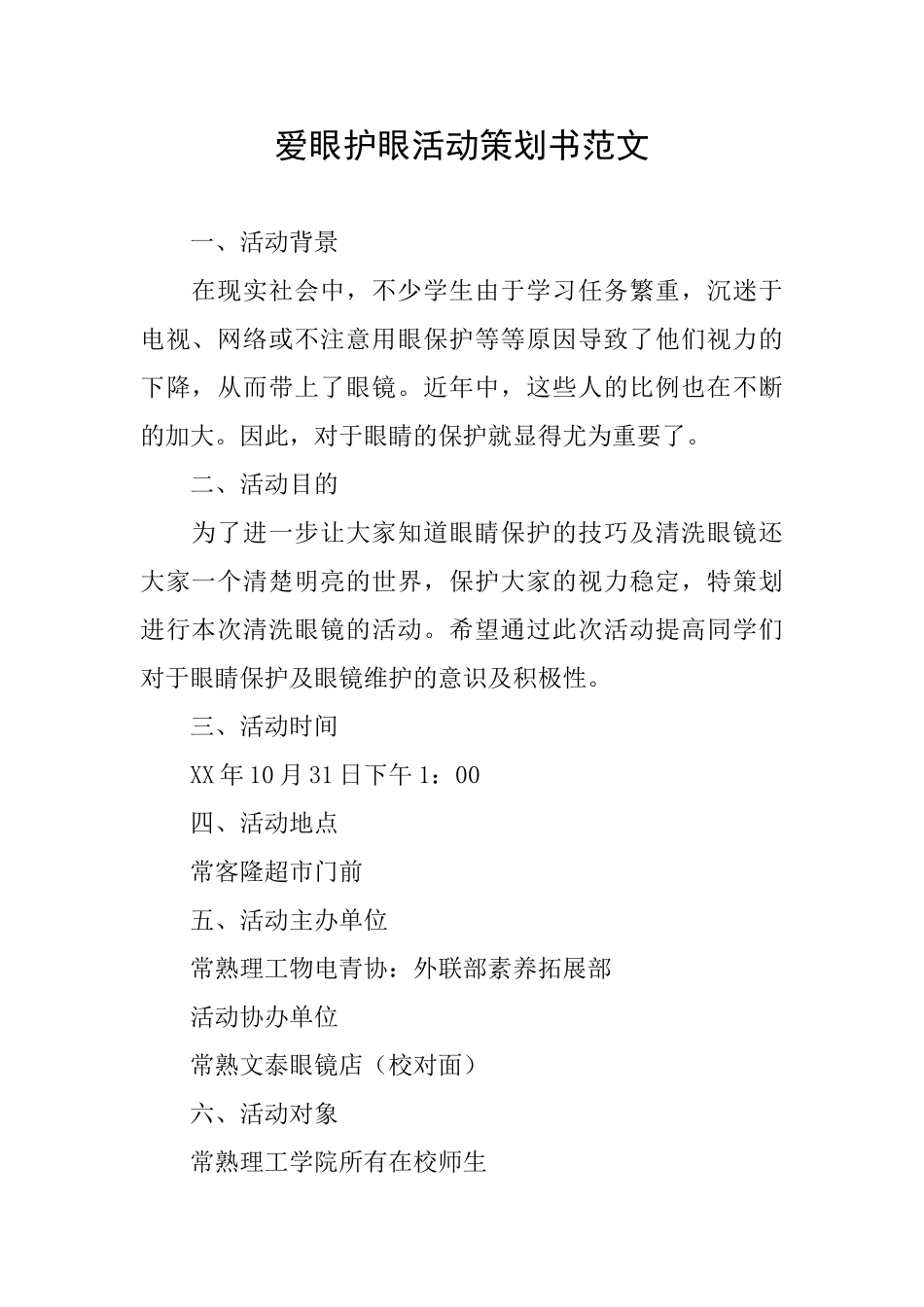 爱眼护眼活动策划书范文

一、活动背景

在现实社会中，不少学生由于学习任务繁重，沉迷于电视、网络或不注意用眼保护等等原因导致了他们视力的下降，从而带上了眼镜。近年中，这些人的比例也在不断的加大。因此，对于眼睛的保护就显得尤为重要了。

二、活动目的

为了进一步让大家知道眼睛保护的技巧及清洗眼镜还大家一个清楚明亮的世界，保护大家的视力稳定，特策划进行本次清洗眼镜的活动。希望通过此次活动提高同学们对于眼睛保护及眼镜维护的意识及积极性。

三、活动时间

XX年10月31日下午1：00

四、活动地点

常客隆超市门前

五、活动主办单位

常熟理工物电青协：外联部素养拓展部

活动协办单位

常熟文泰眼镜店（校对面）

六、活动对象

常熟理工学院所有在校师生